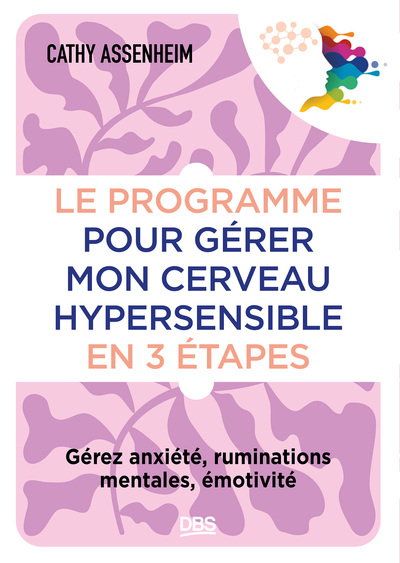 CATHY ASSENHEIM

LE PROGRAMME POUR GÉRER MON CERVEAU HYPERSENSIBLE EN 3 ÉTAPES

Gérez anxiété, ruminations mentales, émotivité

DBS